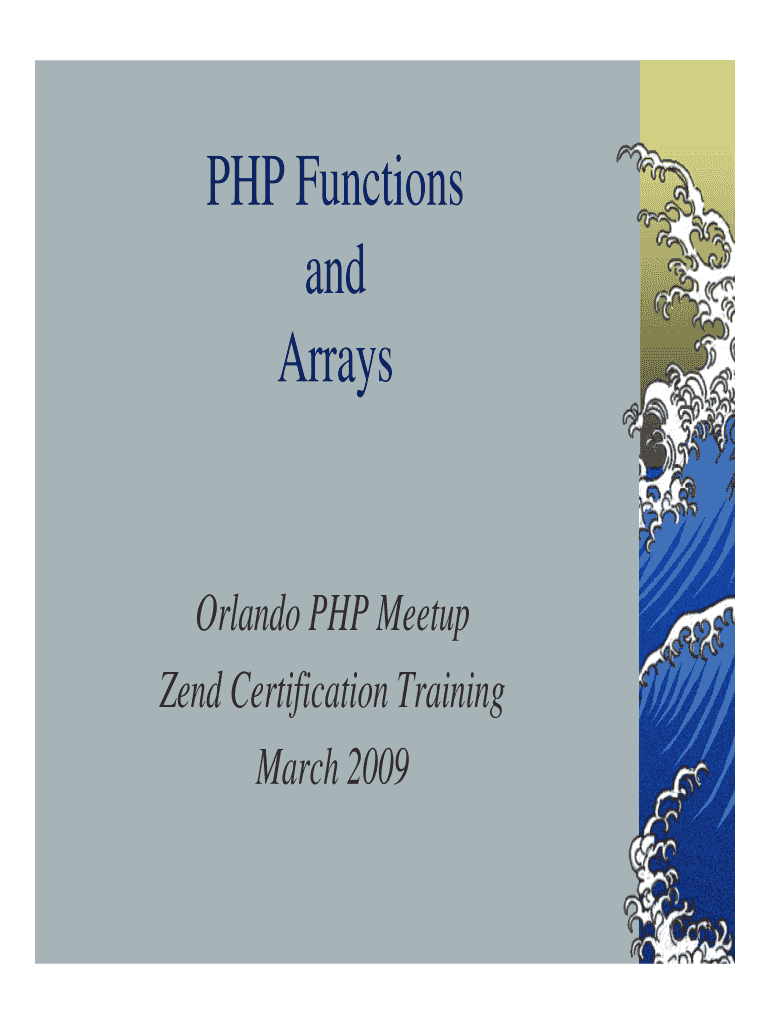 PHP Functions
and
Arrays

Orlando PHP Meetup
Zend Certification Training
March 2009